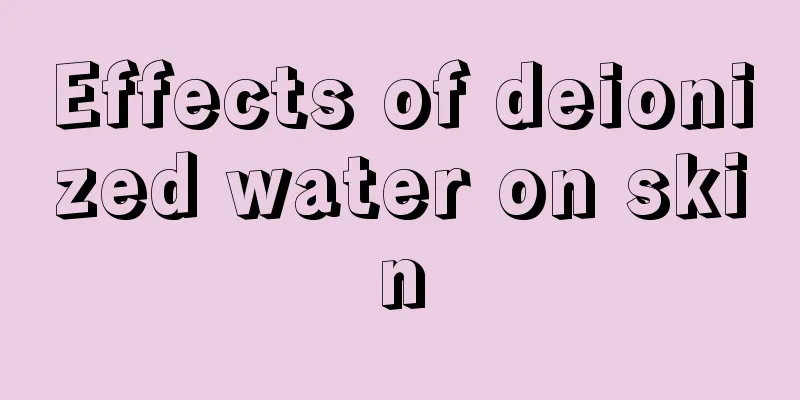 Effects of deionized water on skin